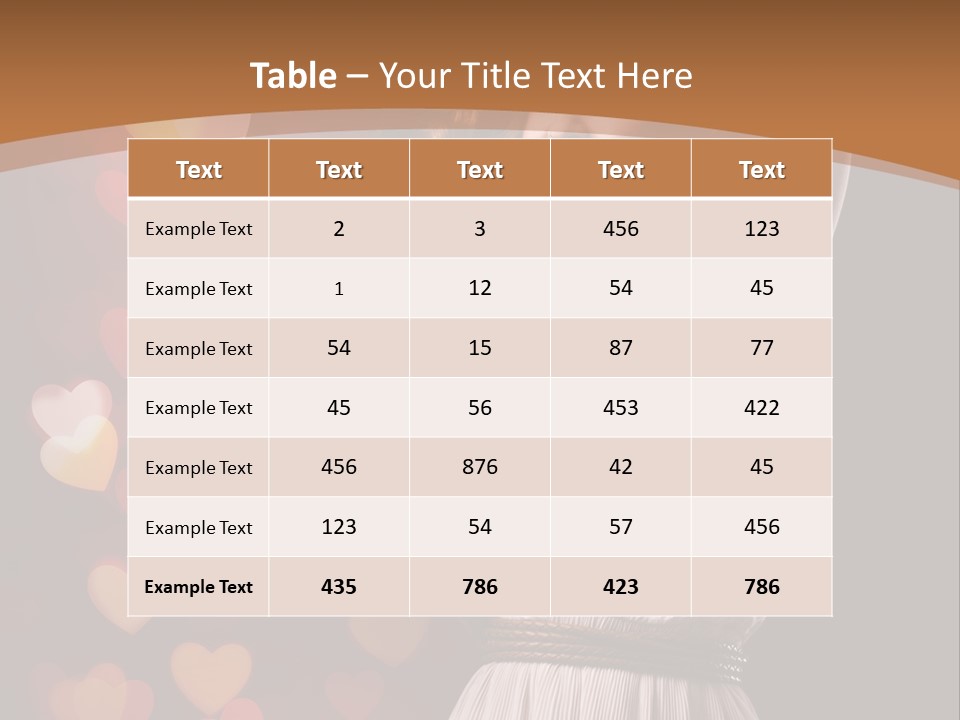 Table – Your Title Text Here

| Text | Text | Text | Text | Text |
|---|---|---|---|---|
| Example Text | 2 | 3 | 456 | 123 |
| Example Text | 1 | 12 | 54 | 45 |
| Example Text | 54 | 15 | 87 | 77 |
| Example Text | 45 | 56 | 453 | 422 |
| Example Text | 456 | 876 | 42 | 45 |
| Example Text | 123 | 54 | 57 | 456 |
| Example Text | 435 | 786 | 423 | 786 |